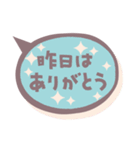 昨日は
ありがとう